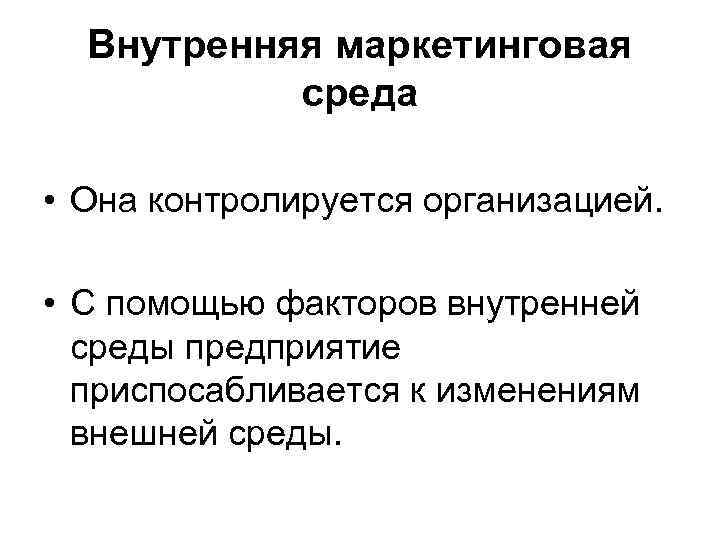 Внутренняя маркетинговая среда

• Она контролируется организацией.

• С помощью факторов внутренней среды предприятие приспосабливается к изменениям внешней среды.